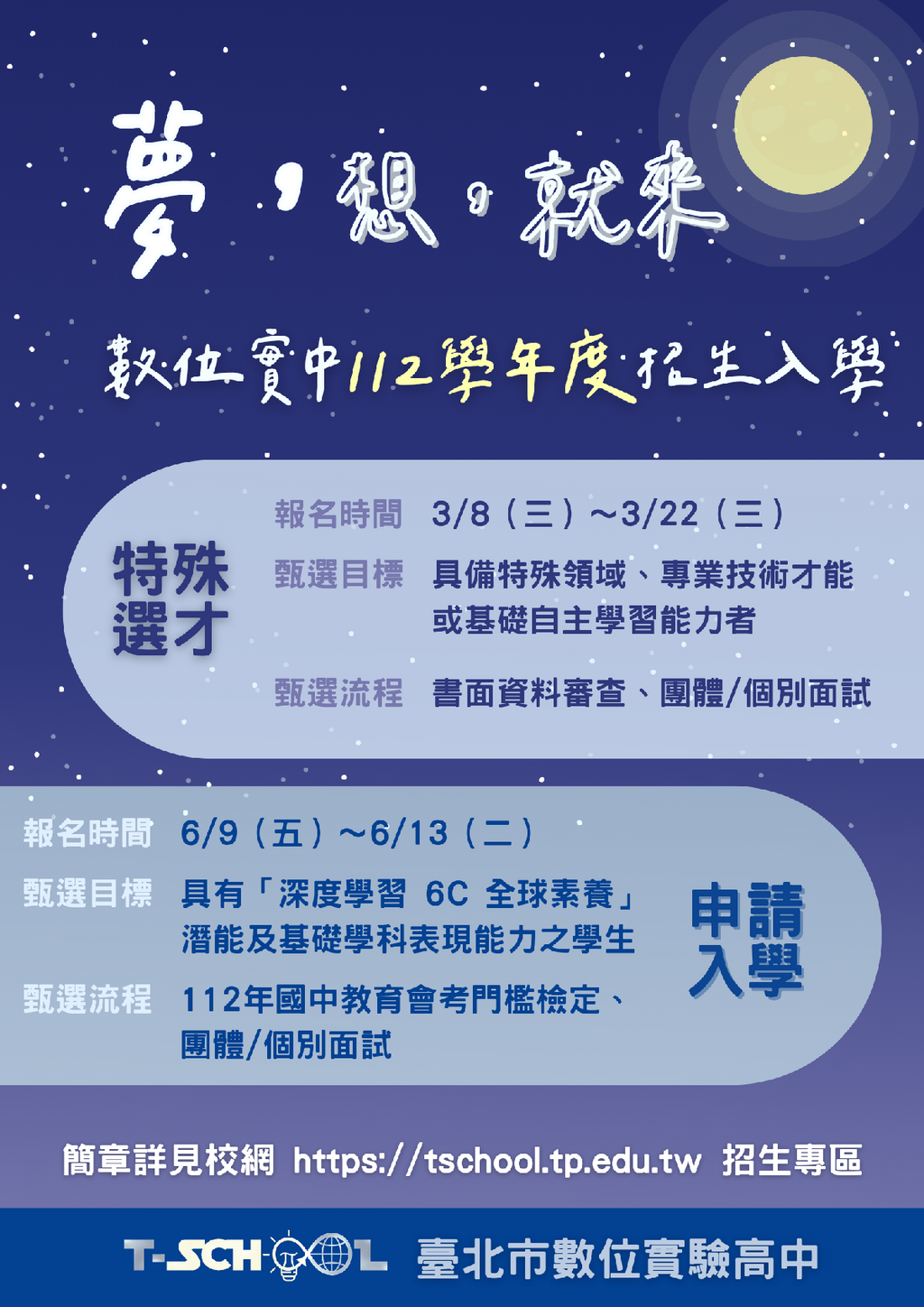 夢，想，就來

數位實中112學年度招生入學

特殊選才

報名時間 3/8（三）~3/22（三）

甄選目標 具備特殊領域、專業技術才能或基礎自主學習能力者

甄選流程 書面資料審查、團體/個別面試

報名時間 6/9（五）~6/13（二）

甄選目標 具有「深度學習 6C 全球素養」潛能及基礎學科表現能力之學生

甄選流程 112年國中教育會考門檻檢定、團體/個別面試

申請入學

簡章詳見校網 https://tschool.tp.edu.tw 招生專區

T-SCHOOL 臺北市數位實驗高中